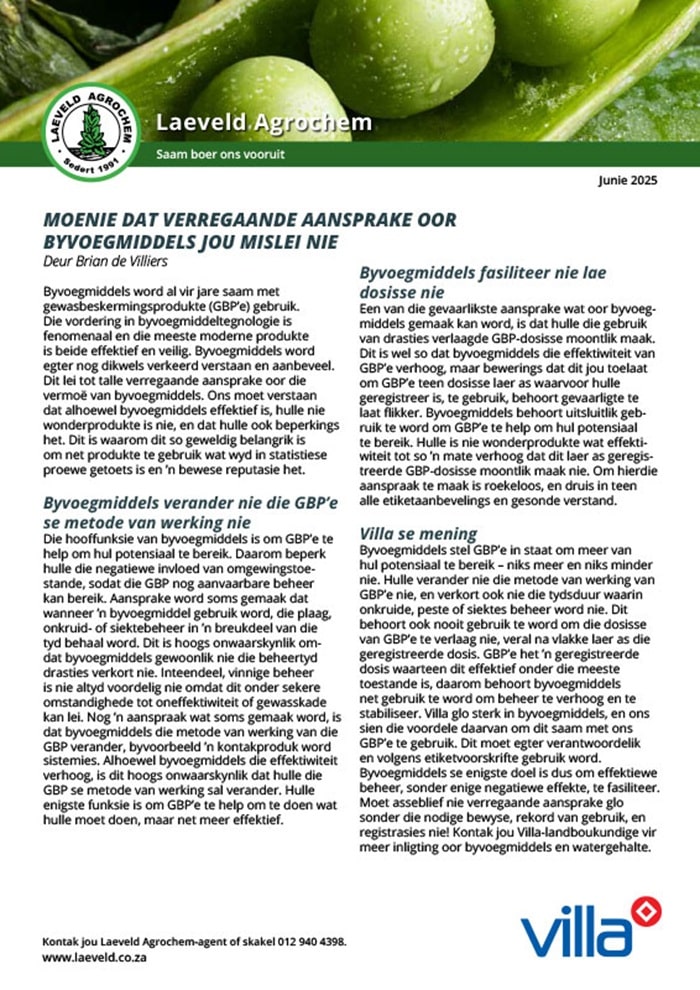 LAEVELD AGROCHEM
Sedert 1991

Laeveld Agrochem
Saam boer ons vooruit

Junie 2025

MOENIE DAT VERREGAANDE AANSPRAKE OOR BYVOEGMIDDELS JOU MISLEI NIE
Deur Brian de Villiers

Byvoegmiddels word al vir jare saam met gewasbeskermingsprodukte (GBP'e) gebruik. Die vordering in byvoegmiddeltegnologie is fenomenaal en die meeste moderne produkte is beide effektief en veilig. Byvoegmiddels word egter nog dikwels verkeerd verstaan en aanbeveel. Dit lei tot talle verregaande aansprake oor die vermoë van byvoegmiddels. Ons moet verstaan dat alhoewel byvoegmiddels effektief is, hulle nie wonderprodukte is nie, en dat hulle ook beperkings het. Dit is waarom dit so geweldig belangrik is om net produkte te gebruik wat wyd in statistiese proewe getoets is en 'n bewese reputasie het.

Byvoegmiddels verander nie die GBP'e se metode van werking nie
Die hooffunksie van byvoegmiddels is om GBP'e te help om hul potensiaal te bereik. Daarom beperk hulle die negatiewe invloed van omgewingstoestande, sodat die GBP nog aanvaarbare beheer kan bereik. Aansprake word soms gemaak dat wanneer 'n byvoegmiddel gebruik word, die plaag, onkruid- of siektebeheer in 'n breukdeel van die tyd behaal word. Dit is hoogs onwaarskynlik omdat byvoegmiddels gewoonlik nie die beheertyd drasties verkort nie. Inteendeel, vinnige beheer is nie altyd voordelig nie omdat dit onder sekere omstandighede tot oneffektiwiteit of gewasskade kan lei. Nog 'n aanspraak wat soms gemaak word, is dat byvoegmiddels die metode van werking van die GBP verander, byvoorbeeld 'n kontakproduk word sistemies. Alhoewel byvoegmiddels die effektiwiteit verhoog, is dit hoogs onwaarskynlik dat hulle die GBP se metode van werking sal verander. Hulle enigste funksie is om GBP'e te help om te doen wat hulle moet doen, maar net meer effektief.

Byvoegmiddels fasiliteer nie lae dosisse nie
Een van die gevaarlikste aansprake wat oor byvoegmiddels gemaak kan word, is dat hulle die gebruik van drasties verlaagde GBP-dosisse moontlik maak. Dit is wel so dat byvoegmiddels die effektiwiteit van GBP'e verhoog, maar bewerings dat dit jou toelaat om GBP'e teen dosisse laer as waarvoor hulle geregistreer is, te gebruik, behoort gevaarligte te laat flikker. Byvoegmiddels behoort uitsluitlik gebruik te word om GBP'e te help om hul potensiaal te bereik. Hulle is nie wonderprodukte wat effektiwiteit tot so 'n mate verhoog dat dit laer as geregistreerde GBP-dosisse moontlik maak nie. Om hierdie aanspraak te maak is roekeloos, en druis in teen alle etiketaanbevelings en gesonde verstand.

Villa se mening
Byvoegmiddels stel GBP'e in staat om meer van hul potensiaal te bereik – niks meer en niks minder nie. Hulle verander nie die metode van werking van GBP'e nie, en verkort ook nie die tydsduur waarin onkruide, peste of siektes beheer word nie. Dit behoort ook nooit gebruik te word om die dosisse van GBP'e te verlaag nie, veral na vlakke laer as die geregistreerde dosis. GBP'e het 'n geregistreerde dosis waarteen dit effektief onder die meeste toestande is, daarom behoort byvoegmiddels net gebruik te word om beheer te verhoog en te stabiliseer. Villa glo sterk in byvoegmiddels, en ons sien die voordele daarvan om dit saam met ons GBP'e te gebruik. Dit moet egter verantwoordelik en volgens etiketvoorskrifte gebruik word. Byvoegmiddels se enigste doel is dus om effektiewe beheer, sonder enige negatiewe effekte, te fasiliteer. Moet asseblief nie verregaande aansprake glo sonder die nodige bewyse, rekord van gebruik, en registrasies nie! Kontak jou Villa-landboukundige vir meer inligting oor byvoegmiddels en watergehalte.

Kontak jou Laeveld Agrochem-agent of skakel 012 940 4398.
www.laeveld.co.za

villa